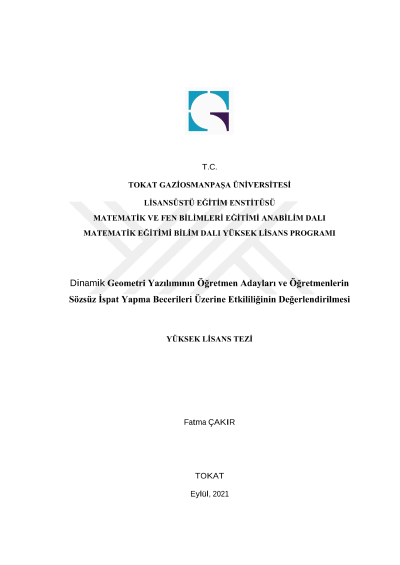 T.C.
TOKAT GAZİOSMANPAŞA ÜNİVERSİTESİ
LİSANSÜSTÜ EĞİTİM ENSTİTÜSÜ
MATEMATİK VE FEN BİLİMLERİ EĞİTİMİ ANABİLİM DALI
MATEMATİK EĞİTİMİ BİLİM DALI YÜKSEK LİSANS PROGRAMI

Dinamik Geometri Yazılımının Öğretmen Adayları ve Öğretmenlerin Sözsüz İspat Yapma Becerileri Üzerine Etkililiğinin Değerlendirilmesi

YÜKSEK LİSANS TEZİ

Fatma ÇAKIR

TOKAT

Eylül, 2021